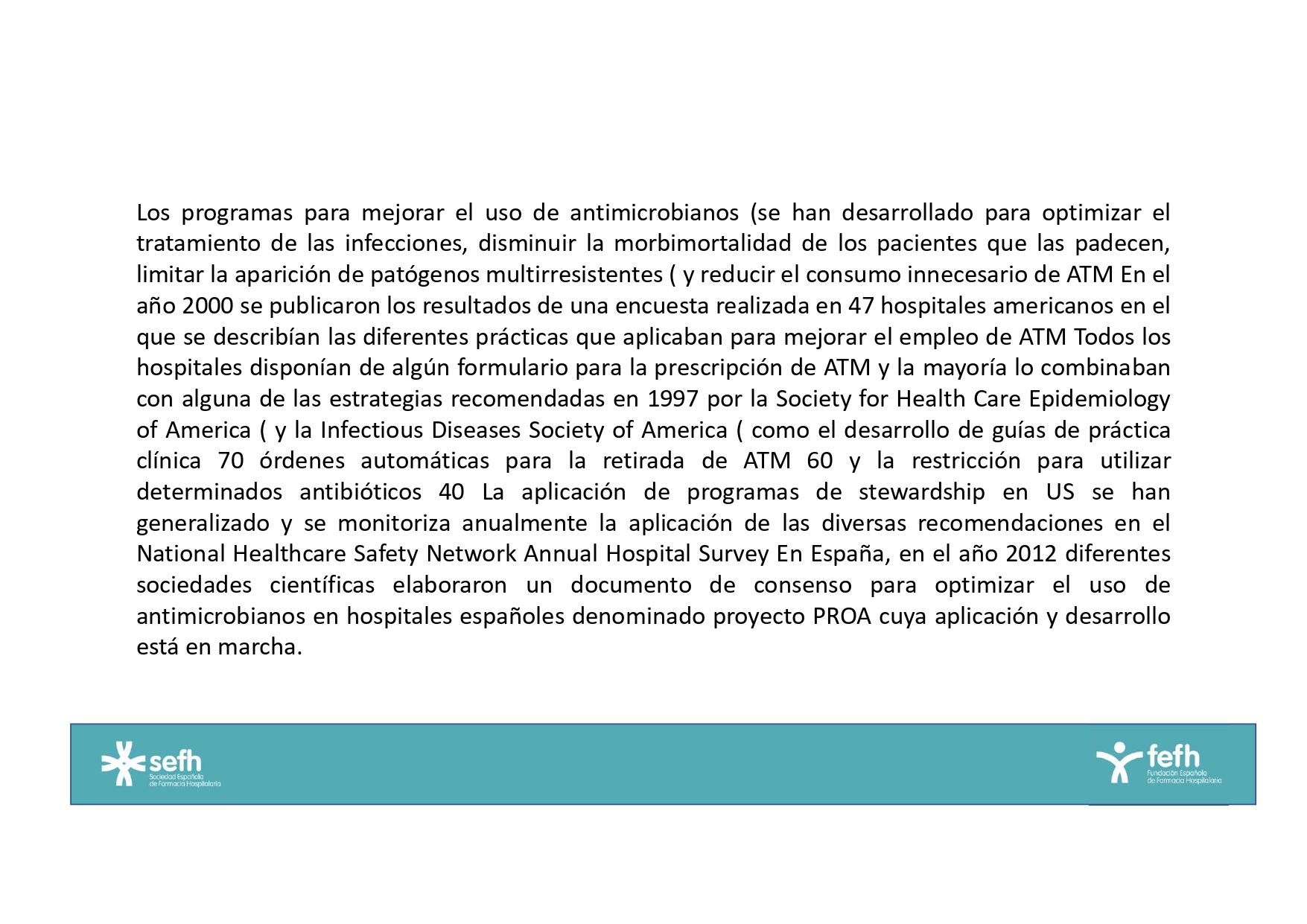 Los programas para mejorar el uso de antimicrobianos (se han desarrollado para optimizar el tratamiento de las infecciones, disminuir la morbimortalidad de los pacientes que las padecen, limitar la aparición de patógenos multirresistentes ( y reducir el consumo innecesario de ATM En el año 2000 se publicaron los resultados de una encuesta realizada en 47 hospitales americanos en el que se describían las diferentes prácticas que aplicaban para mejorar el empleo de ATM Todos los hospitales disponían de algún formulario para la prescripción de ATM y la mayoría lo combinaban con alguna de las estrategias recomendadas en 1997 por la Society for Health Care Epidemiology of America ( y la Infectious Diseases Society of America ( como el desarrollo de guías de práctica clínica 70 órdenes automáticas para la retirada de ATM 60 y la restricción para utilizar determinados antibióticos 40 La aplicación de programas de stewardship en US se han generalizado y se monitoriza anualmente la aplicación de las diversas recomendaciones en el National Healthcare Safety Network Annual Hospital Survey En España, en el año 2012 diferentes sociedades científicas elaboraron un documento de consenso para optimizar el uso de antimicrobianos en hospitales españoles denominado proyecto PROA cuya aplicación y desarrollo está en marcha.

sefh
Sociedad Española de Farmacia Hospitalaria

fefh
Fundación Española de Farmacia Hospitalaria